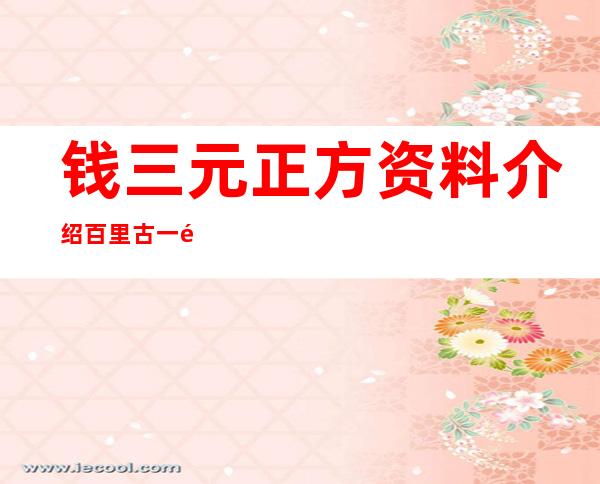 钱三元正方资料介绍百里古一é

www.iecool.com